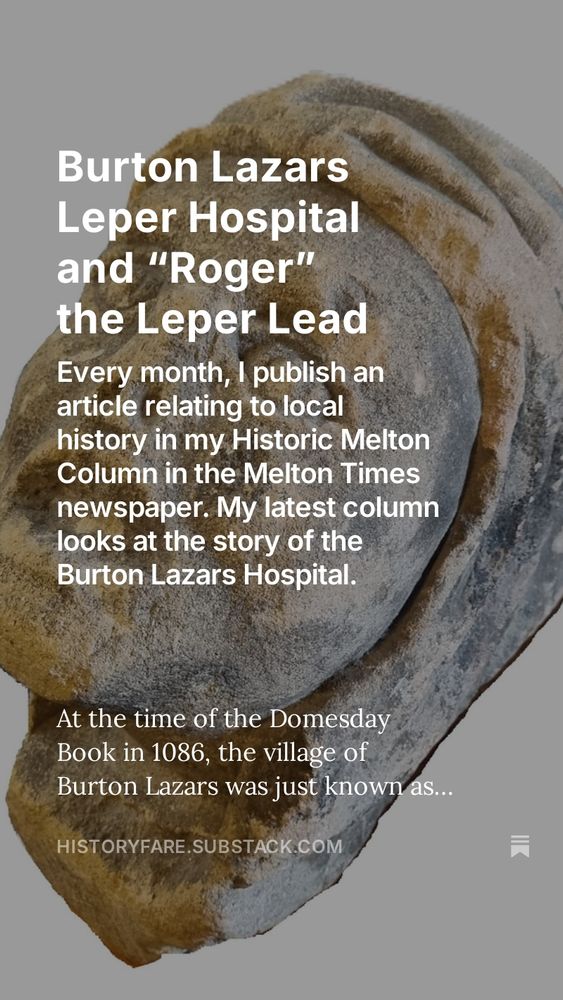 Burton Lazars Leper Hospital and "Roger" the Leper Lead

Every month, I publish an article relating to local history in my Historic Melton Column in the Melton Times newspaper. My latest column looks at the story of the Burton Lazars Hospital.

At the time of the Domesday Book in 1086, the village of Burton Lazars was just known as...

HISTORYFARE.SUBSTACK.COM